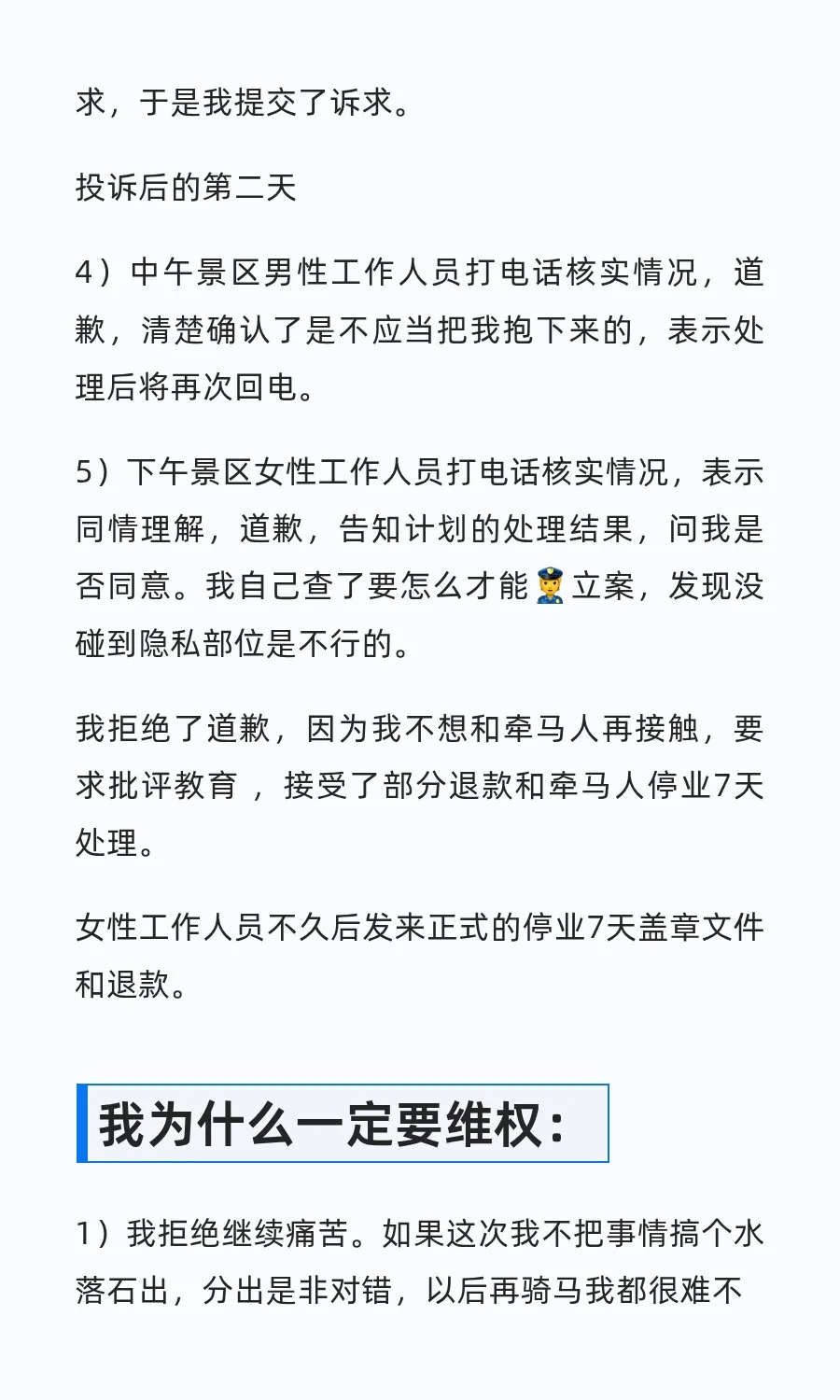 求，于是我提交了诉求。

投诉后的第二天

4）中午景区男性工作人员打电话核实情况，道歉，清楚确认了是不应当把我抱下来的，表示处理后将再次回电。

5）下午景区女性工作人员打电话核实情况，表示同情理解，道歉，告知计划的处理结果，问我是否同意。我自己查了要怎么才能👮立案，发现没碰到隐私部位是不行的。

我拒绝了道歉，因为我不想和牵马人再接触，要求批评教育 ，接受了部分退款和牵马人停业7天处理。

女性工作人员不久后发来正式的停业7天盖章文件和退款。

我为什么一定要维权：

1）我拒绝继续痛苦。如果这次我不把事情搞个水落石出，分出是非对错，以后再骑马我都很难不